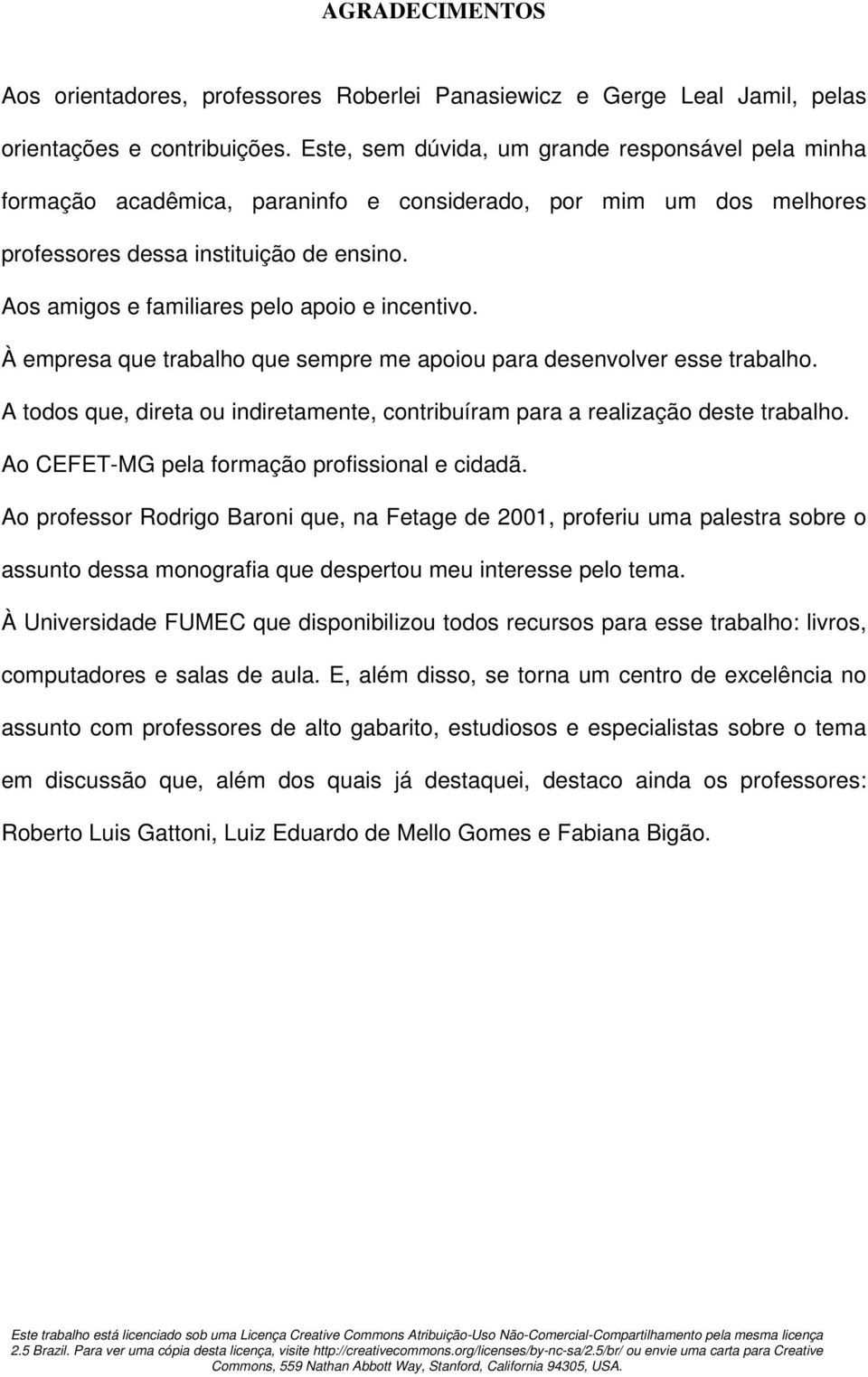 AGRADECIMENTOS

Aos orientadores, professores Roberlei Panasiewicz e Gerge Leal Jamil, pelas orientações e contribuições. Este, sem dúvida, um grande responsável pela minha formação acadêmica, paraninfo e considerado, por mim um dos melhores professores dessa instituição de ensino.

Aos amigos e familiares pelo apoio e incentivo.

À empresa que trabalho que sempre me apoiou para desenvolver esse trabalho.

A todos que, direta ou indiretamente, contribuíram para a realização deste trabalho.

Ao CEFET-MG pela formação profissional e cidadã.

Ao professor Rodrigo Baroni que, na Fetage de 2001, proferiu uma palestra sobre o assunto dessa monografia que despertou meu interesse pelo tema.

À Universidade FUMEC que disponibilizou todos recursos para esse trabalho: livros, computadores e salas de aula. E, além disso, se torna um centro de excelência no assunto com professores de alto gabarito, estudiosos e especialistas sobre o tema em discussão que, além dos quais já destaquei, destaco ainda os professores: Roberto Luis Gattoni, Luiz Eduardo de Mello Gomes e Fabiana Bigão.

Este trabalho está licenciado sob uma Licença Creative Commons Atribuição-Uso Não-Comercial-Compartilhamento pela mesma licença 2.5 Brazil. Para ver uma cópia desta licença, visite http://creativecommons.org/licenses/by-nc-sa/2.5/br/ ou envie uma carta para Creative Commons, 559 Nathan Abbott Way, Stanford, California 94305, USA.